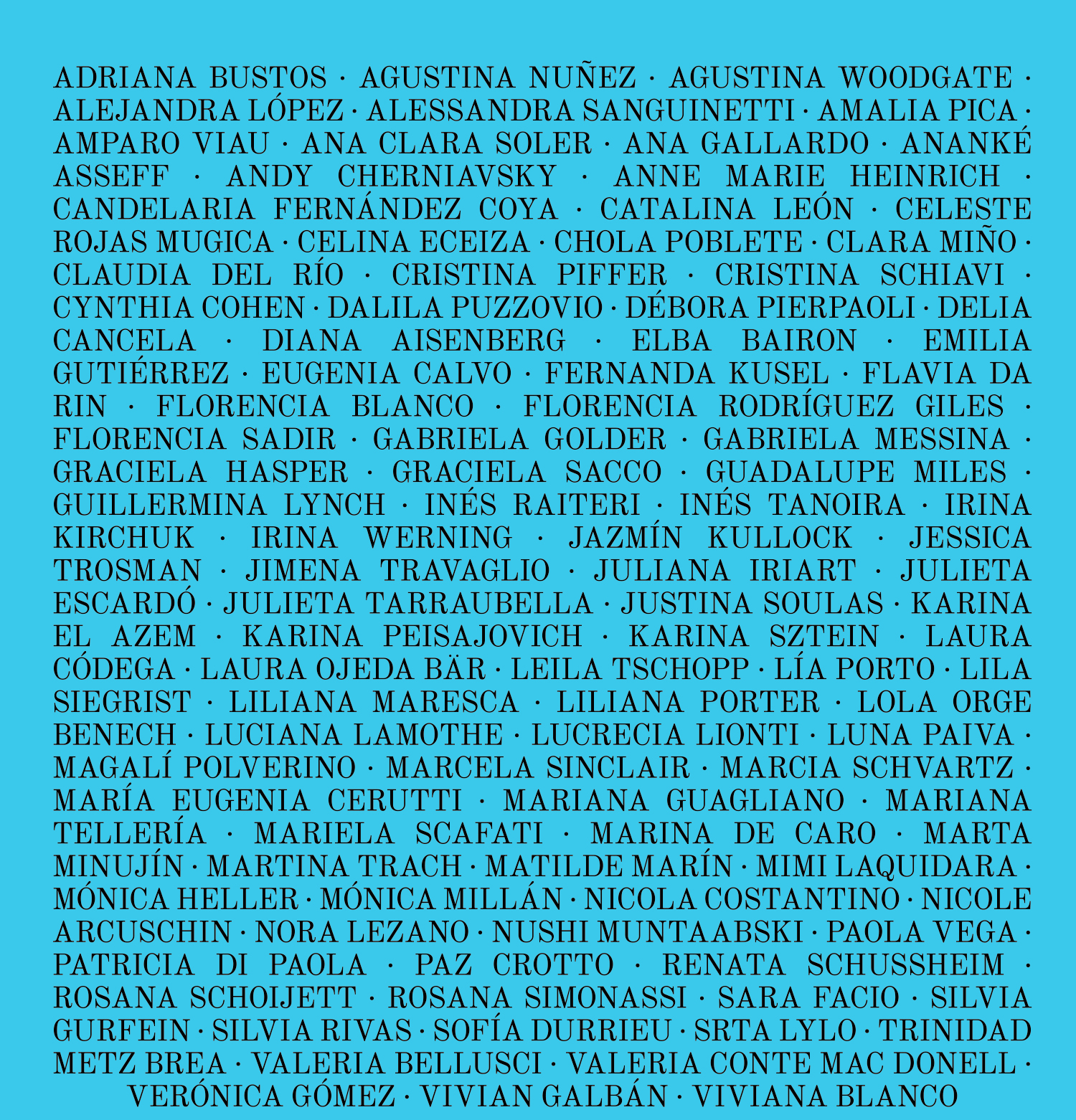 ADRIANA BUSTOS · AGUSTINA NUÑEZ · AGUSTINA WOODGATE · ALEJANDRA LÓPEZ · ALESSANDRA SANGUINETTI · AMALIA PICA · AMPARO VIAU · ANA CLARA SOLER · ANA GALLARDO · ANANKÉ ASSEFF · ANDY CHERNIAVSKY · ANNE MARIE HEINRICH · CANDELARIA FERNÁNDEZ COYA · CATALINA LEÓN · CELESTE ROJAS MUGICA · CELINA ECEIZA · CHOLA POBLETE · CLARA MIÑO · CLAUDIA DEL RÍO · CRISTINA PIFFER · CRISTINA SCHIAVI · CYNTHIA COHEN · DALILA PUZZOVIO · DÉBORA PIERPAOLI · DELIA CANCELA · DIANA AISENBERG · ELBA BAIRON · EMILIA GUTIÉRREZ · EUGENIA CALVO · FERNANDA KUSEL · FLAVIA DA RIN · FLORENCIA BLANCO · FLORENCIA RODRÍGUEZ GILES · FLORENCIA SADIR · GABRIELA GOLDER · GABRIELA MESSINA · GRACIELA HASPER · GRACIELA SACCO · GUADALUPE MILES · GUILLERMINA LYNCH · INÉS RAITERI · INÉS TANOIRA · IRINA KIRCHUK · IRINA WERNING · JAZMÍN KULLOCK · JESSICA TROSMAN · JIMENA TRAVAGLIO · JULIANA IRIART · JULIETA ESCARDÓ · JULIETA TARRAUBELLA · JUSTINA SOULAS · KARINA EL AZEM · KARINA PEISAJOVICH · KARINA SZTEIN · LAURA CÓDEGA · LAURA OJEDA BÄR · LEILA TSCHOPP · LÍA PORTO · LILA SIEGRIST · LILIANA MARESCA · LILIANA PORTER · LOLA ORGE BENECH · LUCIANA LAMOTHE · LUCRECIA LIONTI · LUNA PAIVA · MAGALÍ POLVERINO · MARCELA SINCLAIR · MARCIA SCHVARTZ · MARÍA EUGENIA CERUTTI · MARIANA GUAGLIANO · MARIANA TELLERÍA · MARIELA SCAFATI · MARINA DE CARO · MARTA MINUJÍN · MARTINA TRACH · MATILDE MARÍN · MIMI LAQUIDARA · MÓNICA HELLER · MÓNICA MILLÁN · NICOLA COSTANTINO · NICOLE ARCUSCHIN · NORA LEZANO · NUSHI MUNTAABSKI · PAOLA VEGA · PATRICIA DI PAOLA · PAZ CROTTO · RENATA SCHUSSHEIM · ROSANA SCHOIJETT · ROSANA SIMONASSI · SARA FACIO · SILVIA GURFEIN · SILVIA RIVAS · SOFÍA DURRIEU · SRTA LYLO · TRINIDAD METZ BREA · VALERIA BELLUSCI · VALERIA CONTE MAC DONELL · VERÓNICA GÓMEZ · VIVIAN GALBÁN · VIVIANA BLANCO